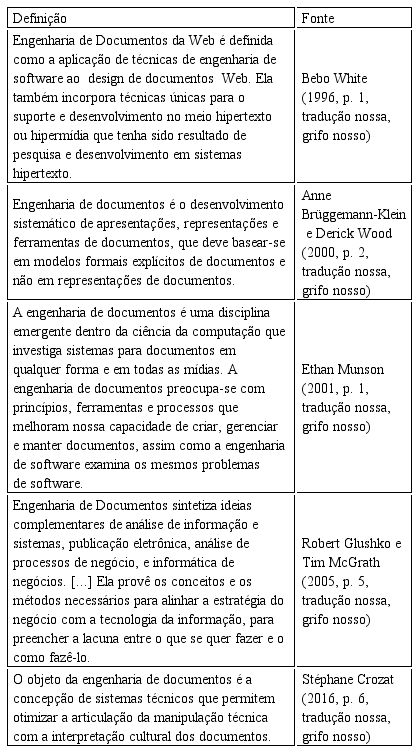 | Definição | Fonte |
|---|---|
| Engenharia de Documentos da Web é definida como a aplicação de técnicas de engenharia de software ao design de documentos Web. Ela também incorpora técnicas únicas para o suporte e desenvolvimento no meio hipertexto ou hipermídia que tenha sido resultado de pesquisa e desenvolvimento em sistemas hipertexto. | Bebo White (1996, p. 1, tradução nossa, grifo nosso) |
| Engenharia de documentos é o desenvolvimento sistemático de apresentações, representações e ferramentas de documentos, que deve basear-se em modelos formais explícitos de documentos e não em representações de documentos. | Anne Brüggemann-Klein e Derick Wood (2000, p. 2, tradução nossa, grifo nosso) |
| A engenharia de documentos é uma disciplina emergente dentro da ciência da computação que investiga sistemas para documentos em qualquer forma e em todas as mídias. A engenharia de documentos preocupa-se com princípios, ferramentas e processos que melhoram nossa capacidade de criar, gerenciar e manter documentos, assim como a engenharia de software examina os mesmos problemas de software. | Ethan Munson (2001, p. 1, tradução nossa, grifo nosso) |
| Engenharia de Documentos sintetiza ideias complementares de análise de informação e sistemas, publicação eletrônica, análise de processos de negócio, e informática de negócios. [...] Ela provê os conceitos e os métodos necessários para alinhar a estratégia do negócio com a tecnologia da informação, para preencher a lacuna entre o que se quer fazer e o como fazê-lo. | Robert Glushko e Tim McGrath (2005, p. 5, tradução nossa, grifo nosso) |
| O objeto da engenharia de documentos é a concepção de sistemas técnicos que permitem otimizar a articulação da manipulação técnica com a interpretação cultural dos documentos. | Stéphane Crozat (2016, p. 6, tradução nossa, grifo nosso) |